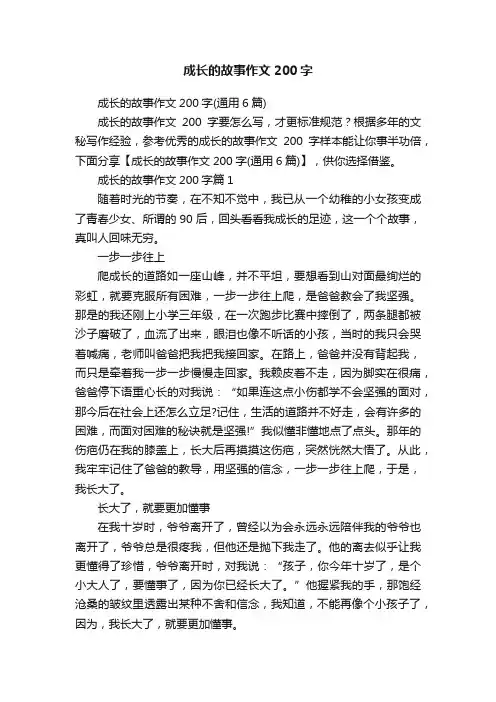 成长的故事作文 200 字

成长的故事作文 200 字(通用 6 篇)

成长的故事作文 200 字要怎么写，才更标准规范？根据多年的文秘写作经验，参考优秀的成长的故事作文 200 字样本能让你事半功倍，下面分享【成长的故事作文 200 字(通用 6 篇)】，供你选择借鉴。

成长的故事作文 200 字篇 1

随着时光的节奏，在不知不觉中，我已从一个幼稚的小女孩变成了青春少女、所谓的 90 后，回头看看我成长的足迹，这一个个故事，真叫人回味无穷。

一步一步往上

爬成长的道路如一座山峰，并不平坦，要想看到山对面最绚烂的彩虹，就要克服所有困难，一步一步往上爬，是爸爸教会了我坚强。那是的我还刚上小学三年级，在一次跑步比赛中摔倒了，两条腿都被沙子磨破了，血流了出来，眼泪也像不听话的小孩，当时的我只会哭着喊痛，老师叫爸爸把我把我接回家。在路上，爸爸并没有背起我，而只是牵着我一步一步慢慢走回家。我赖皮着不走，因为脚实在很痛，爸爸停下语重心长的对我说：“如果连这点小伤都学不会坚强的面对，那今后在社会上还怎么立足?记住，生活的道路并不好走，会有许多的困难，而面对困难的秘诀就是坚强!”我似懂非懂地点了点头。那年的伤疤仍在我的膝盖上，长大后再摸摸这伤疤，突然恍然大悟了。从此，我牢牢记住了爸爸的教导，用坚强的信念，一步一步往上爬，于是，我长大了。

长大了，就要更加懂事

在我十岁时，爷爷离开了，曾经以为会永远永远陪伴我的爷爷也离开了，爷爷总是很疼我，但他还是抛下我走了。他的离去似乎让我更懂得了珍惜，爷爷离开时，对我说：“孩子，你今年十岁了，是个小大人了，要懂事了，因为你已经长大了。”他握紧我的手，那饱经沧桑的皱纹里透露出某种不舍和信念，我知道，不能再像个小孩子了，因为，我长大了，就要更加懂事。